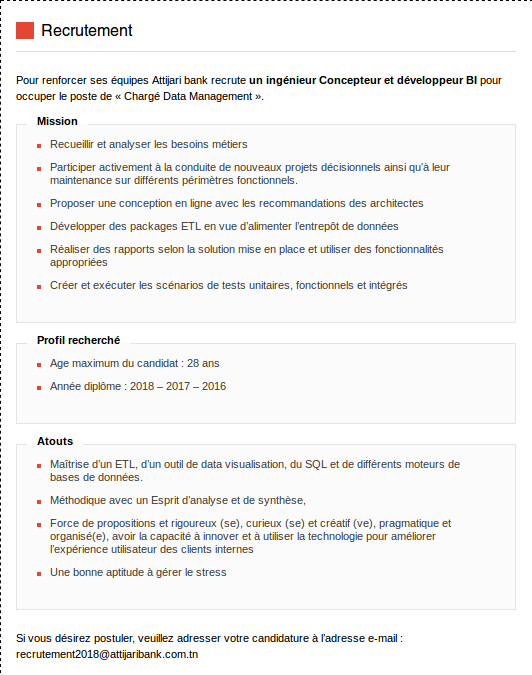 Recrutement

Pour renforcer ses équipes Attijari bank recrute un ingénieur Concepteur et développeur BI pour occuper le poste de « Chargé Data Management ».

Mission

- Recueillir et analyser les besoins métiers
- Participer activement à la conduite de nouveaux projets décisionnels ainsi qu'à leur maintenance sur différents périmètres fonctionnels.
- Proposer une conception en ligne avec les recommandations des architectes
- Développer des packages ETL en vue d'alimenter l'entrepôt de données
- Réaliser des rapports selon la solution mise en place et utiliser des fonctionnalités appropriées
- Créer et exécuter les scénarios de tests unitaires, fonctionnels et intégrés

Profil recherché

- Age maximum du candidat : 28 ans
- Année diplôme : 2018 – 2017 – 2016

Atouts

- Maîtrise d'un ETL, d'un outil de data visualisation, du SQL et de différents moteurs de bases de données.
- Méthodique avec un Esprit d'analyse et de synthèse,
- Force de propositions et rigoureux (se), curieux (se) et créatif (ve), pragmatique et organisé(e), avoir la capacité à innover et à utiliser la technologie pour améliorer l'expérience utilisateur des clients internes
- Une bonne aptitude à gérer le stress

Si vous désirez postuler, veuillez adresser votre candidature à l'adresse e-mail : recrutement2018@attijaribank.com.tn